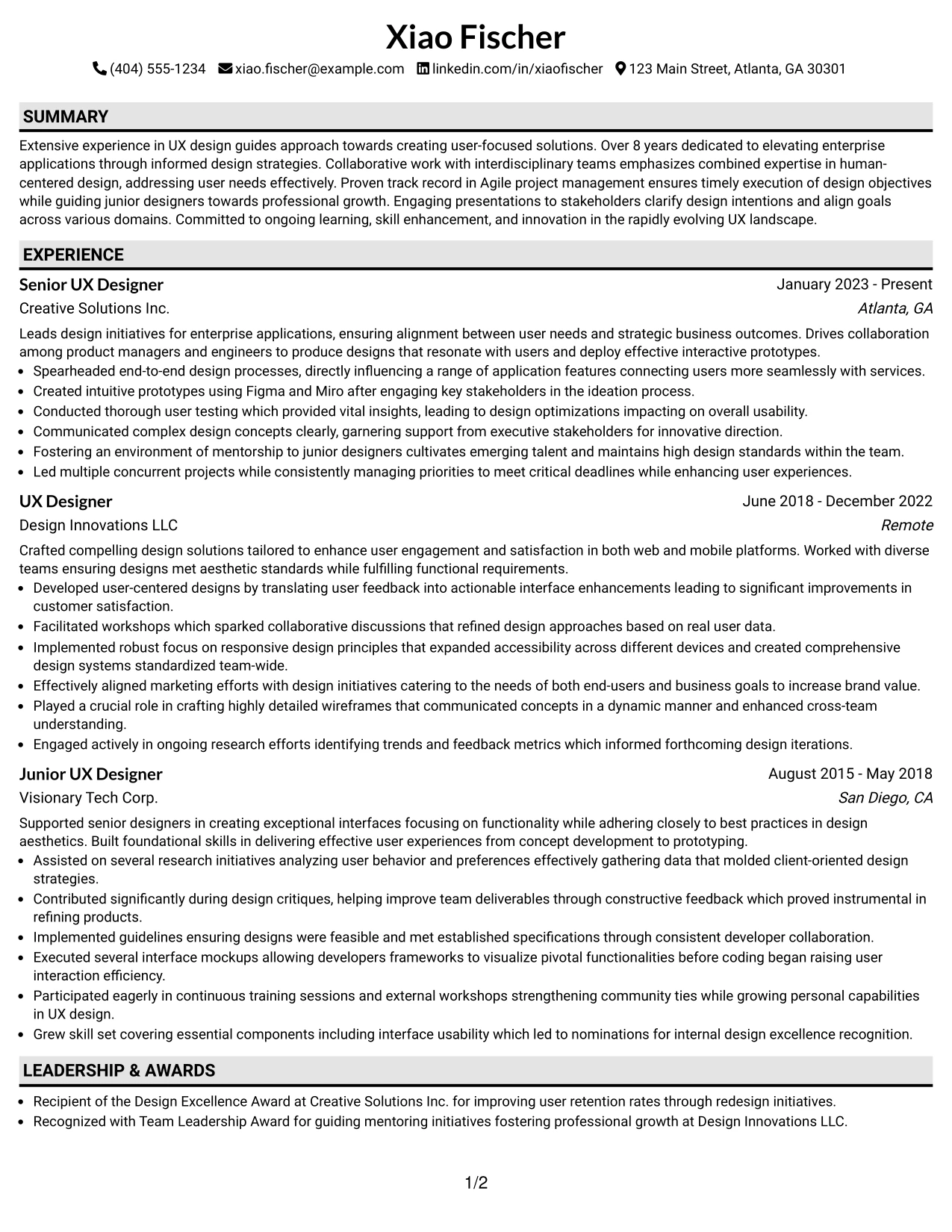 Xiao Fischer

(404) 555-1234 xiao.fischer@example.com linkedin.com/in/xiaofischer 123 Main Street, Atlanta, GA 30301

SUMMARY

Extensive experience in UX design guides approach towards creating user-focused solutions. Over 8 years dedicated to elevating enterprise applications through informed design strategies. Collaborative work with interdisciplinary teams emphasizes combined expertise in human-centered design, addressing user needs effectively. Proven track record in Agile project management ensures timely execution of design objectives while guiding junior designers towards professional growth. Engaging presentations to stakeholders clarify design intentions and align goals across various domains. Committed to ongoing learning, skill enhancement, and innovation in the rapidly evolving UX landscape.

EXPERIENCE

Senior UX Designer
January 2023 - Present
Creative Solutions Inc.
Atlanta, GA

Leads design initiatives for enterprise applications, ensuring alignment between user needs and strategic business outcomes. Drives collaboration among product managers and engineers to produce designs that resonate with users and deploy effective interactive prototypes.
• Spearheaded end-to-end design processes, directly influencing a range of application features connecting users more seamlessly with services.
• Created intuitive prototypes using Figma and Miro after engaging key stakeholders in the ideation process.
• Conducted thorough user testing which provided vital insights, leading to design optimizations impacting on overall usability.
• Communicated complex design concepts clearly, garnering support from executive stakeholders for innovative direction.
• Fostering an environment of mentorship to junior designers cultivates emerging talent and maintains high design standards within the team.
• Led multiple concurrent projects while consistently managing priorities to meet critical deadlines while enhancing user experiences.

UX Designer
June 2018 - December 2022
Design Innovations LLC
Remote

Crafted compelling design solutions tailored to enhance user engagement and satisfaction in both web and mobile platforms. Worked with diverse teams ensuring designs met aesthetic standards while fulfilling functional requirements.
• Developed user-centered designs by translating user feedback into actionable interface enhancements leading to significant improvements in customer satisfaction.
• Facilitated workshops which sparked collaborative discussions that refined design approaches based on real user data.
• Implemented robust focus on responsive design principles that expanded accessibility across different devices and created comprehensive design systems standardized team-wide.
• Effectively aligned marketing efforts with design initiatives catering to the needs of both end-users and business goals to increase brand value.
• Played a crucial role in crafting highly detailed wireframes that communicated concepts in a dynamic manner and enhanced cross-team understanding.
• Engaged actively in ongoing research efforts identifying trends and feedback metrics which informed forthcoming design iterations.

Junior UX Designer
August 2015 - May 2018
Visionary Tech Corp.
San Diego, CA

Supported senior designers in creating exceptional interfaces focusing on functionality while adhering closely to best practices in design aesthetics. Built foundational skills in delivering effective user experiences from concept development to prototyping.
• Assisted on several research initiatives analyzing user behavior and preferences effectively gathering data that molded client-oriented design strategies.
• Contributed significantly during design critiques, helping improve team deliverables through constructive feedback which proved instrumental in refining products.
• Implemented guidelines ensuring designs were feasible and met established specifications through consistent developer collaboration.
• Executed several interface mockups allowing developers frameworks to visualize pivotal functionalities before coding began raising user interaction efficiency.
• Participated eagerly in continuous training sessions and external workshops strengthening community ties while growing personal capabilities in UX design.
• Grew skill set covering essential components including interface usability which led to nominations for internal design excellence recognition.

LEADERSHIP & AWARDS

• Recipient of the Design Excellence Award at Creative Solutions Inc. for improving user retention rates through redesign initiatives.
• Recognized with Team Leadership Award for guiding mentoring initiatives fostering professional growth at Design Innovations LLC.

1/2